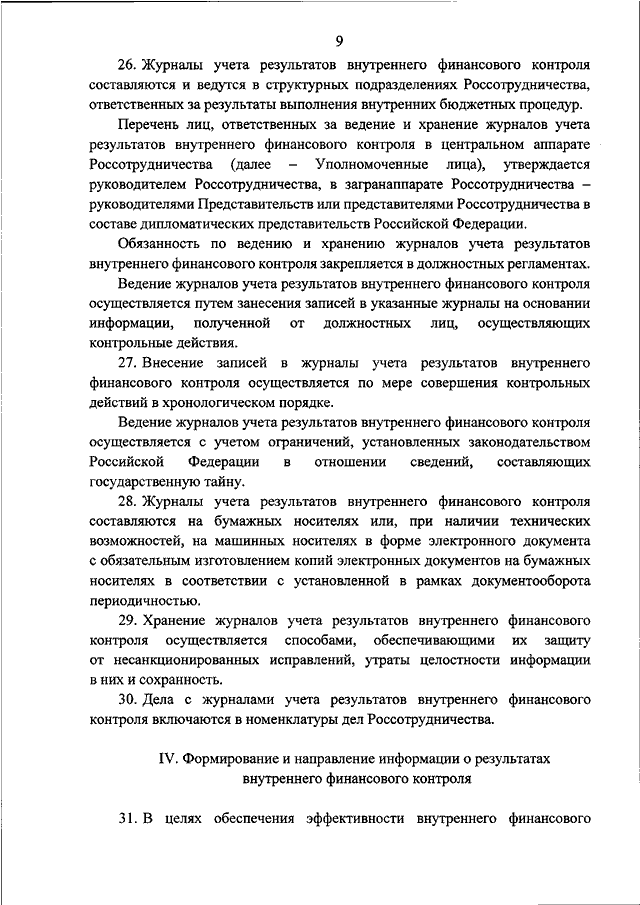 9

26. Журналы учета результатов внутреннего финансового контроля составляются и ведутся в структурных подразделениях Россотрудничества, ответственных за результаты выполнения внутренних бюджетных процедур.

Перечень лиц, ответственных за ведение и хранение журналов учета результатов внутреннего финансового контроля в центральном аппарате Россотрудничества (далее – Уполномоченные лица), утверждается руководителем Россотрудничества, в загранаппарате Россотрудничества – руководителями Представительств или представителями Россотрудничества в составе дипломатических представительств Российской Федерации.

Обязанность по ведению и хранению журналов учета результатов внутреннего финансового контроля закрепляется в должностных регламентах.

Ведение журналов учета результатов внутреннего финансового контроля осуществляется путем занесения записей в указанные журналы на основании информации, полученной от должностных лиц, осуществляющих контрольные действия.

27. Внесение записей в журналы учета результатов внутреннего финансового контроля осуществляется по мере совершения контрольных действий в хронологическом порядке.

Ведение журналов учета результатов внутреннего финансового контроля осуществляется с учетом ограничений, установленных законодательством Российской Федерации в отношении сведений, составляющих государственную тайну.

28. Журналы учета результатов внутреннего финансового контроля составляются на бумажных носителях или, при наличии технических возможностей, на машинных носителях в форме электронного документа с обязательным изготовлением копий электронных документов на бумажных носителях в соответствии с установленной в рамках документооборота периодичностью.

29. Хранение журналов учета результатов внутреннего финансового контроля осуществляется способами, обеспечивающими их защиту от несанкционированных исправлений, утраты целостности информации в них и сохранность.

30. Дела с журналами учета результатов внутреннего финансового контроля включаются в номенклатуры дел Россотрудничества.

IV. Формирование и направление информации о результатах внутреннего финансового контроля

31. В целях обеспечения эффективности внутреннего финансового